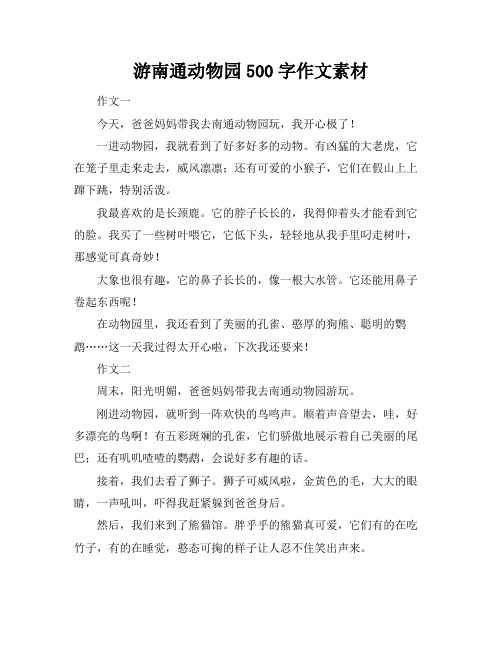 游南通动物园 500 字作文素材

作文一

今天，爸爸妈妈带我去南通动物园玩，我开心极了！

一进动物园，我就看到了好多好多的动物。有凶猛的大老虎，它在笼子里走来走去，威风凛凛；还有可爱的小猴子，它们在假山上上蹿下跳，特别活泼。

我最喜欢的是长颈鹿。它的脖子长长的，我得仰着头才能看到它的脸。我买了一些树叶喂它，它低下头，轻轻地从我手里叼走树叶，那感觉可真奇妙！

大象也很有趣，它的鼻子长长的，像一根大水管。它还能用鼻子卷起东西呢！

在动物园里，我还看到了美丽的孔雀、憨厚的狗熊、聪明的鹦鹉……这一天我过得太开心啦，下次我还要来！

作文二

周末，阳光明媚，爸爸妈妈带我去南通动物园游玩。

刚进动物园，就听到一阵欢快的鸟鸣声。顺着声音望去，哇，好多漂亮的鸟啊！有五彩斑斓的孔雀，它们骄傲地展示着自己美丽的尾巴；还有叽叽喳喳的鹦鹉，会说好多有趣的话。

接着，我们去看了狮子。狮子可威风啦，金黄色的毛，大大的眼睛，一声吼叫，吓得我赶紧躲到爸爸身后。

然后，我们来到了熊猫馆。胖乎乎的熊猫真可爱，它们有的在吃竹子，有的在睡觉，憨态可掬的样子让人忍不住笑出声来。